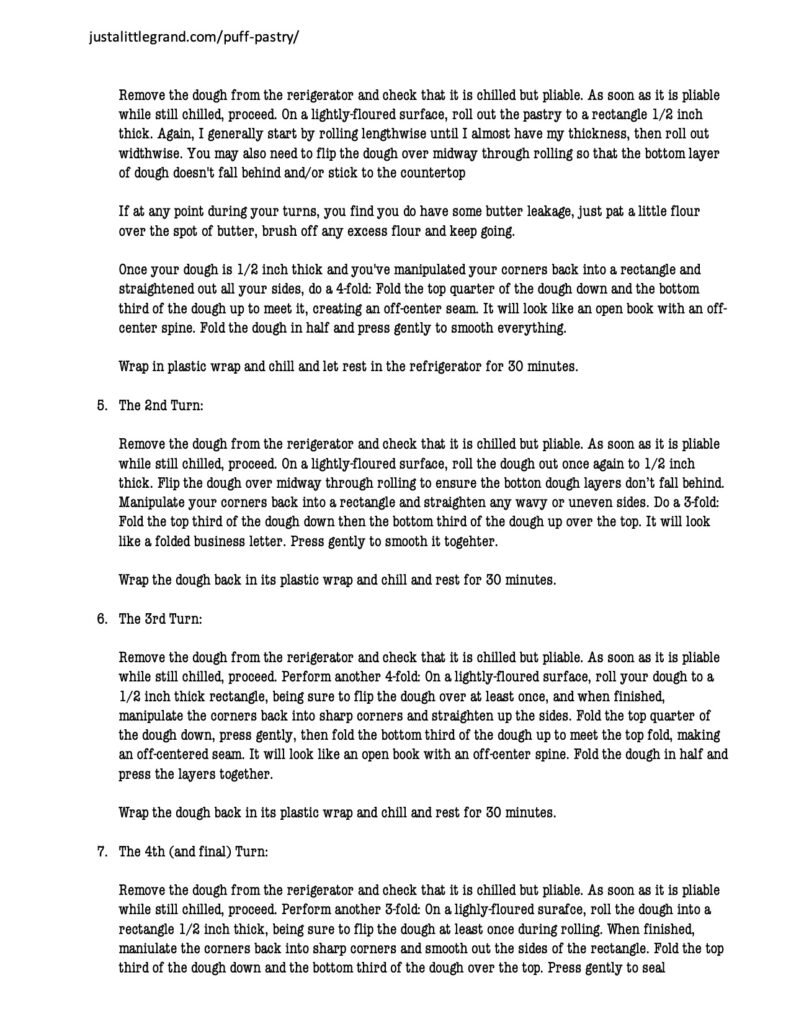 justalittlegrand.com/puff-pastry/

Remove the dough from the rerigerator and check that it is chilled but pliable. As soon as it is pliable while still chilled, proceed. On a lightly-floured surface, roll out the pastry to a rectangle 1/2 inch thick. Again, I generally start by rolling lengthwise until I almost have my thickness, then roll out widthwise. You may also need to flip the dough over midway through rolling so that the bottom layer of dough doesn't fall behind and/or stick to the countertop

If at any point during your turns, you find you do have some butter leakage, just pat a little flour over the spot of butter, brush off any excess flour and keep going.

Once your dough is 1/2 inch thick and you've manipulated your corners back into a rectangle and straightened out all your sides, do a 4-fold: Fold the top quarter of the dough down and the bottom third of the dough up to meet it, creating an off-center seam. It will look like an open book with an off-center spine. Fold the dough in half and press gently to smooth everything.

Wrap in plastic wrap and chill and let rest in the refrigerator for 30 minutes.

5. The 2nd Turn:

Remove the dough from the rerigerator and check that it is chilled but pliable. As soon as it is pliable while still chilled, proceed. On a lightly-floured surface, roll the dough out once again to 1/2 inch thick. Flip the dough over midway through rolling to ensure the botton dough layers don't fall behind. Manipulate your corners back into a rectangle and straighten any wavy or uneven sides. Do a 3-fold: Fold the top third of the dough down then the bottom third of the dough up over the top. It will look like a folded business letter. Press gently to smooth it togehter.

Wrap the dough back in its plastic wrap and chill and rest for 30 minutes.

6. The 3rd Turn:

Remove the dough from the rerigerator and check that it is chilled but pliable. As soon as it is pliable while still chilled, proceed. Perform another 4-fold: On a lightly-floured surface, roll your dough to a 1/2 inch thick rectangle, being sure to flip the dough over at least once, and when finished, manipulate the corners back into sharp corners and straighten up the sides. Fold the top quarter of the dough down, press gently, then fold the bottom third of the dough up to meet the top fold, making an off-centered seam. It will look like an open book with an off-center spine. Fold the dough in half and press the layers together.

Wrap the dough back in its plastic wrap and chill and rest for 30 minutes.

7. The 4th (and final) Turn:

Remove the dough from the rerigerator and check that it is chilled but pliable. As soon as it is pliable while still chilled, proceed. Perform another 3-fold: On a lighly-floured surafce, roll the dough into a rectangle 1/2 inch thick, being sure to flip the dough at least once during rolling. When finished, maniulate the corners back into sharp corners and smooth out the sides of the rectangle. Fold the top third of the dough down and the bottom third of the dough over the top. Press gently to seal